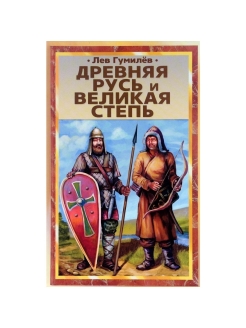 • Лев Гумилёв •
ДРЕВНЯЯ РУСЬ и ВЕЛИКАЯ СТЕПЬ